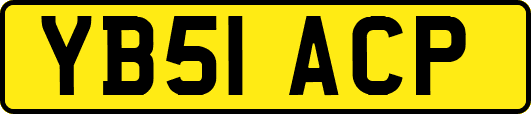 YB51 ACP